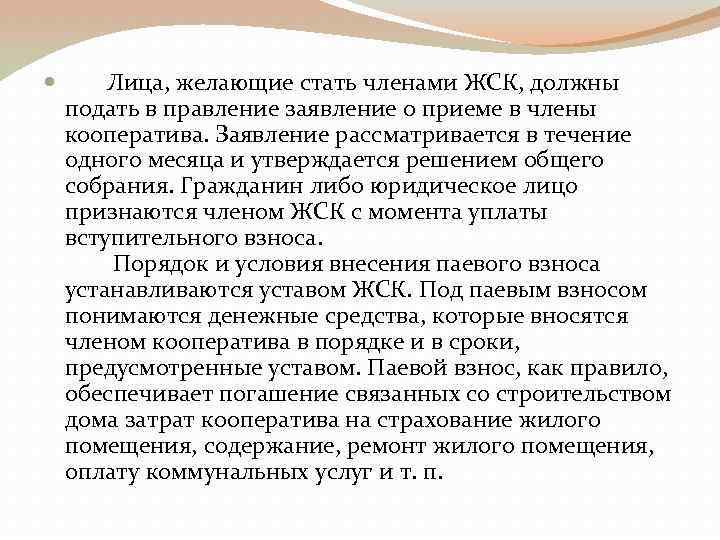 Лица, желающие стать членами ЖСК, должны подать в правление заявление о приеме в члены кооператива. Заявление рассматривается в течение одного месяца и утверждается решением общего собрания. Гражданин либо юридическое лицо признаются членом ЖСК с момента уплаты вступительного взноса.

Порядок и условия внесения паевого взноса устанавливаются уставом ЖСК. Под паевым взносом понимаются денежные средства, которые вносятся членом кооператива в порядке и в сроки, предусмотренные уставом. Паевой взнос, как правило, обеспечивает погашение связанных со строительством дома затрат кооператива на страхование жилого помещения, содержание, ремонт жилого помещения, оплату коммунальных услуг и т. п.